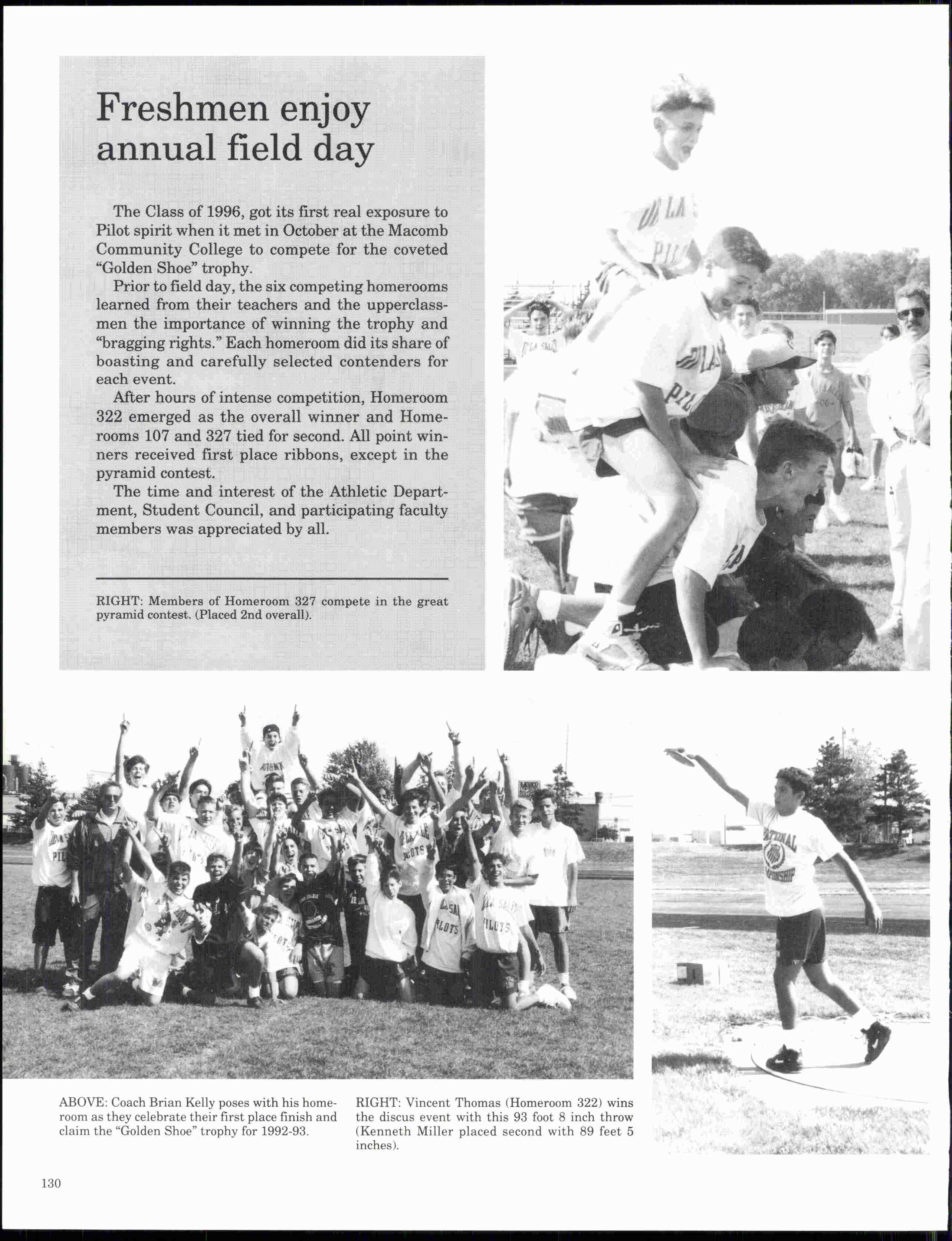 Freshmen enjoy annual field day

The Class of 1996, got its first real exposure to Pilot spirit when it met in October at the Macomb Community College to compete for the coveted "Golden Shoe" trophy.

Prior to field day, the six competing homerooms learned from their teachers and the upperclassmen the importance of winning the trophy and "bragging rights." Each homeroom did its share of boasting and carefully selected contenders for each event.

After hours of intense competition, Homeroom 322 emerged as the overall winner and Homerooms 107 and 327 tied for second. All point winners received first place ribbons, except in the pyramid contest.

The time and interest of the Athletic Department, Student Council, and participating faculty members was appreciated by all.

RIGHT: Members of Homeroom 327 compete in the great pyramid contest. (Placed 2nd overall).

ABOVE: Coach Brian Kelly poses with his homeroom as they celebrate their first place finish and claim the "Golden Shoe" trophy for 1992-93.

RIGHT: Vincent Thomas (Homeroom 322) wins the discus event with this 93 foot 8 inch throw (Kenneth Miller placed second with 89 feet 5 inches).

130